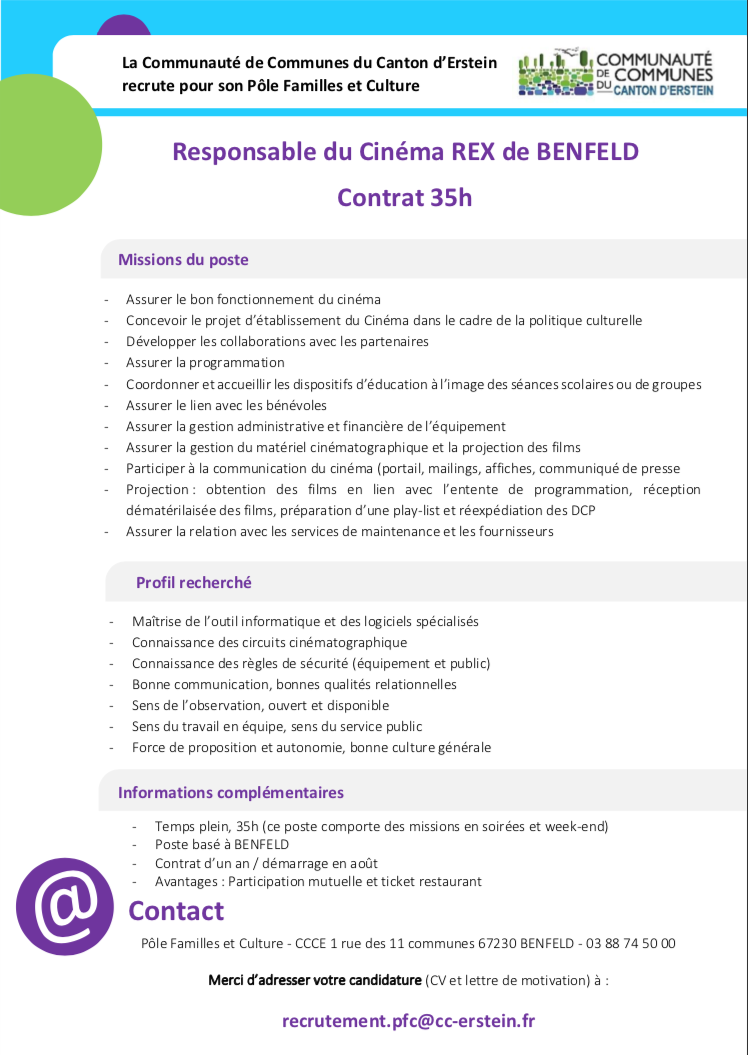 La Communauté de Communes du Canton d'Erstein recrute pour son Pôle Familles et Culture

COMMUNAUTÉ DE COMMUNES DU CANTON D'ERSTEIN

Responsable du Cinéma REX de BENFELD

Contrat 35h

Missions du poste

- Assurer le bon fonctionnement du cinéma
- Concevoir le projet d'établissement du Cinéma dans le cadre de la politique culturelle
- Développer les collaborations avec les partenaires
- Assurer la programmation
- Coordonner et accueillir les dispositifs d'éducation à l'image des séances scolaires ou de groupes
- Assurer le lien avec les bénévoles
- Assurer la gestion administrative et financière de l'équipement
- Assurer la gestion du matériel cinématographique et la projection des films
- Participer à la communication du cinéma (portail, mailings, affiches, communiqué de presse
- Projection : obtention des films en lien avec l'entente de programmation, réception dématérilaisée des films, préparation d'une play-list et réexpédiation des DCP
- Assurer la relation avec les services de maintenance et les fournisseurs

Profil recherché

- Maîtrise de l'outil informatique et des logiciels spécialisés
- Connaissance des circuits cinématographique
- Connaissance des règles de sécurité (équipement et public)
- Bonne communication, bonnes qualités relationnelles
- Sens de l'observation, ouvert et disponible
- Sens du travail en équipe, sens du service public
- Force de proposition et autonomie, bonne culture générale

Informations complémentaires

- Temps plein, 35h (ce poste comporte des missions en soirées et week-end)
- Poste basé à BENFELD
- Contrat d'un an / démarrage en août
- Avantages : Participation mutuelle et ticket restaurant

@

Contact

Pôle Familles et Culture - CCCE 1 rue des 11 communes 67230 BENFELD - 03 88 74 50 00

Merci d'adresser votre candidature (CV et lettre de motivation) à :

recrutement.pfc@cc-erstein.fr